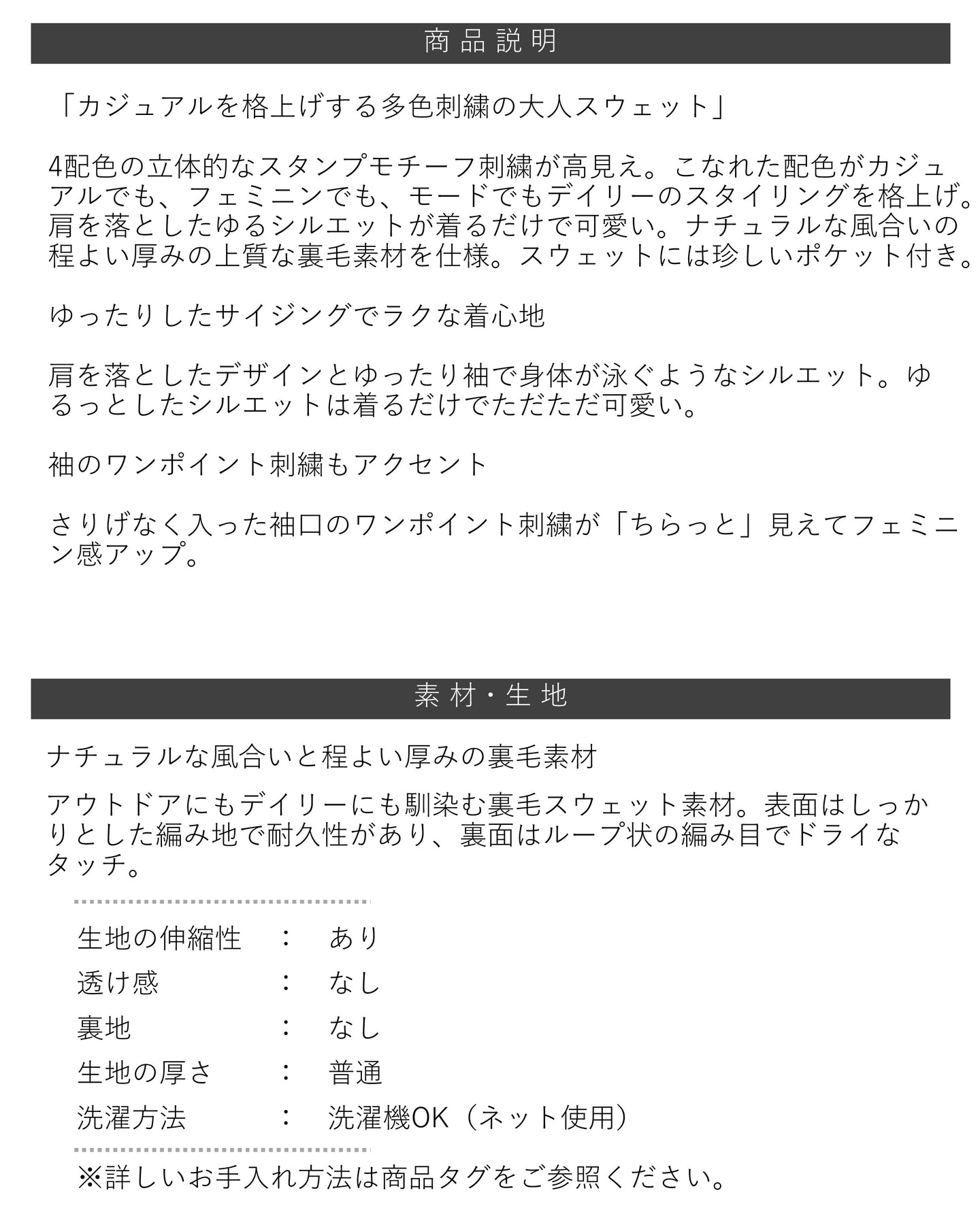 商品説明

「カジュアルを格上げする多色刺繍の大人スウェット」

4配色の立体的なスタンプモチーフ刺繍が高見え。こなれた配色がカジュアルでも、フェミニンでも、モードでもデイリーのスタイリングを格上げ。肩を落としたゆるシルエットが着るだけで可愛い。ナチュラルな風合いの程よい厚みの上質な裏毛素材を仕様。スウェットには珍しいポケット付き。

ゆったりしたサイジングでラクな着心地

肩を落としたデザインとゆったり袖で身体が泳ぐようなシルエット。ゆるっとしたシルエットは着るだけでただただ可愛い。

袖のワンポイント刺繍もアクセント

さりげなく入った袖口のワンポイント刺繍が「ちらっと」見えてフェミニン感アップ。

素材・生地

ナチュラルな風合いと程よい厚みの裏毛素材

アウトドアにもデイリーにも馴染む裏毛スウェット素材。表面はしっかりとした編み地で耐久性があり、裏面はループ状の編み目でドライなタッチ。

生地の伸縮性 ： あり
透け感 ： なし
裏地 ： なし
生地の厚さ ： 普通
洗濯方法 ： 洗濯機OK（ネット使用）

※詳しいお手入れ方法は商品タグをご参照ください。